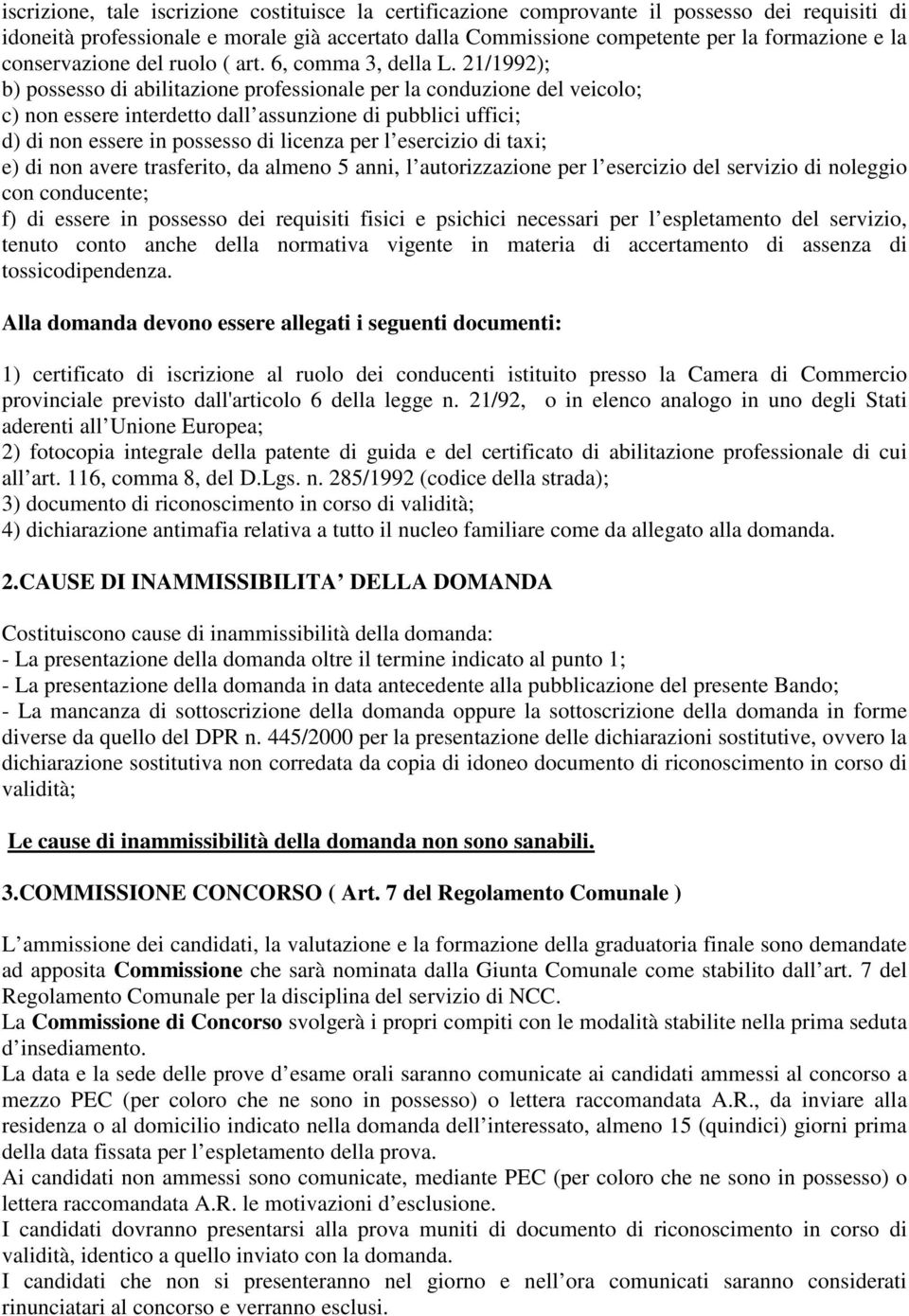 iscrizione, tale iscrizione costituisce la certificazione comprovante il possesso dei requisiti di idoneità professionale e morale già accertato dalla Commissione competente per la formazione e la conservazione del ruolo ( art. 6, comma 3, della L. 21/1992);
b) possesso di abilitazione professionale per la conduzione del veicolo;
c) non essere interdetto dall assunzione di pubblici uffici;
d) di non essere in possesso di licenza per l esercizio di taxi;
e) di non avere trasferito, da almeno 5 anni, l autorizzazione per l esercizio del servizio di noleggio con conducente;
f) di essere in possesso dei requisiti fisici e psichici necessari per l espletamento del servizio, tenuto conto anche della normativa vigente in materia di accertamento di assenza di tossicodipendenza.

Alla domanda devono essere allegati i seguenti documenti:

1) certificato di iscrizione al ruolo dei conducenti istituito presso la Camera di Commercio provinciale previsto dall'articolo 6 della legge n. 21/92, o in elenco analogo in uno degli Stati aderenti all Unione Europea;
2) fotocopia integrale della patente di guida e del certificato di abilitazione professionale di cui all art. 116, comma 8, del D.Lgs. n. 285/1992 (codice della strada);
3) documento di riconoscimento in corso di validità;
4) dichiarazione antimafia relativa a tutto il nucleo familiare come da allegato alla domanda.

2.CAUSE DI INAMMISSIBILITA DELLA DOMANDA

Costituiscono cause di inammissibilità della domanda:
- La presentazione della domanda oltre il termine indicato al punto 1;
- La presentazione della domanda in data antecedente alla pubblicazione del presente Bando;
- La mancanza di sottoscrizione della domanda oppure la sottoscrizione della domanda in forme diverse da quello del DPR n. 445/2000 per la presentazione delle dichiarazioni sostitutive, ovvero la dichiarazione sostitutiva non corredata da copia di idoneo documento di riconoscimento in corso di validità;

Le cause di inammissibilità della domanda non sono sanabili.

3.COMMISSIONE CONCORSO ( Art. 7 del Regolamento Comunale )

L ammissione dei candidati, la valutazione e la formazione della graduatoria finale sono demandate ad apposita Commissione che sarà nominata dalla Giunta Comunale come stabilito dall art. 7 del Regolamento Comunale per la disciplina del servizio di NCC.
La Commissione di Concorso svolgerà i propri compiti con le modalità stabilite nella prima seduta d insediamento.
La data e la sede delle prove d esame orali saranno comunicate ai candidati ammessi al concorso a mezzo PEC (per coloro che ne sono in possesso) o lettera raccomandata A.R., da inviare alla residenza o al domicilio indicato nella domanda dell interessato, almeno 15 (quindici) giorni prima della data fissata per l espletamento della prova.
Ai candidati non ammessi sono comunicate, mediante PEC (per coloro che ne sono in possesso) o lettera raccomandata A.R. le motivazioni d esclusione.
I candidati dovranno presentarsi alla prova muniti di documento di riconoscimento in corso di validità, identico a quello inviato con la domanda.
I candidati che non si presenteranno nel giorno e nell ora comunicati saranno considerati rinunciatari al concorso e verranno esclusi.